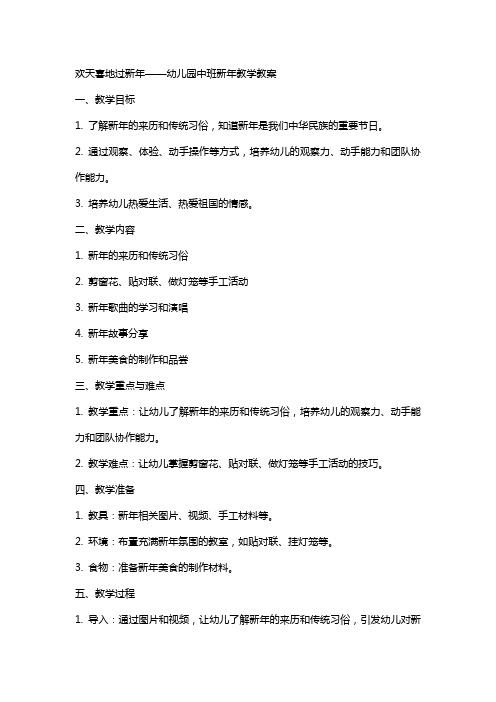 欢天喜地过新年——幼儿园中班新年教学教案

一、教学目标

1. 了解新年的来历和传统习俗，知道新年是我们中华民族的重要节日。

2. 通过观察、体验、动手操作等方式，培养幼儿的观察力、动手能力和团队协作能力。

3. 培养幼儿热爱生活、热爱祖国的情感。

二、教学内容

1. 新年的来历和传统习俗

2. 剪窗花、贴对联、做灯笼等手工活动

3. 新年歌曲的学习和演唱

4. 新年故事分享

5. 新年美食的制作和品尝

三、教学重点与难点

1. 教学重点：让幼儿了解新年的来历和传统习俗，培养幼儿的观察力、动手能力和团队协作能力。

2. 教学难点：让幼儿掌握剪窗花、贴对联、做灯笼等手工活动的技巧。

四、教学准备

1. 教具：新年相关图片、视频、手工材料等。

2. 环境：布置充满新年氛围的教室，如贴对联、挂灯笼等。

3. 食物：准备新年美食的制作材料。

五、教学过程

1. 导入：通过图片和视频，让幼儿了解新年的来历和传统习俗，引发幼儿对新